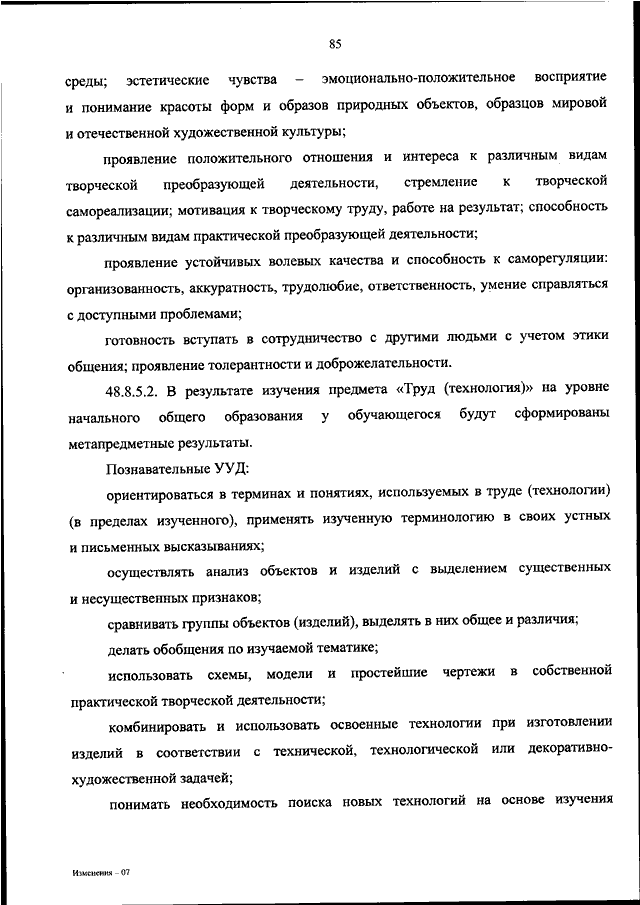 85

среды; эстетические чувства – эмоционально-положительное восприятие и понимание красоты форм и образов природных объектов, образцов мировой и отечественной художественной культуры;

проявление положительного отношения и интереса к различным видам творческой преобразующей деятельности, стремление к творческой самореализации; мотивация к творческому труду, работе на результат; способность к различным видам практической преобразующей деятельности;

проявление устойчивых волевых качества и способность к саморегуляции: организованность, аккуратность, трудолюбие, ответственность, умение справляться с доступными проблемами;

готовность вступать в сотрудничество с другими людьми с учетом этики общения; проявление толерантности и доброжелательности.

48.8.5.2. В результате изучения предмета «Труд (технология)» на уровне начального общего образования у обучающегося будут сформированы метапредметные результаты.

Познавательные УУД:

ориентироваться в терминах и понятиях, используемых в труде (технологии) (в пределах изученного), применять изученную терминологию в своих устных и письменных высказываниях;

осуществлять анализ объектов и изделий с выделением существенных и несущественных признаков;

сравнивать группы объектов (изделий), выделять в них общее и различия;

делать обобщения по изучаемой тематике;

использовать схемы, модели и простейшие чертежи в собственной практической творческой деятельности;

комбинировать и использовать освоенные технологии при изготовлении изделий в соответствии с технической, технологической или декоративно-художественной задачей;

понимать необходимость поиска новых технологий на основе изучения

Изменения – 07